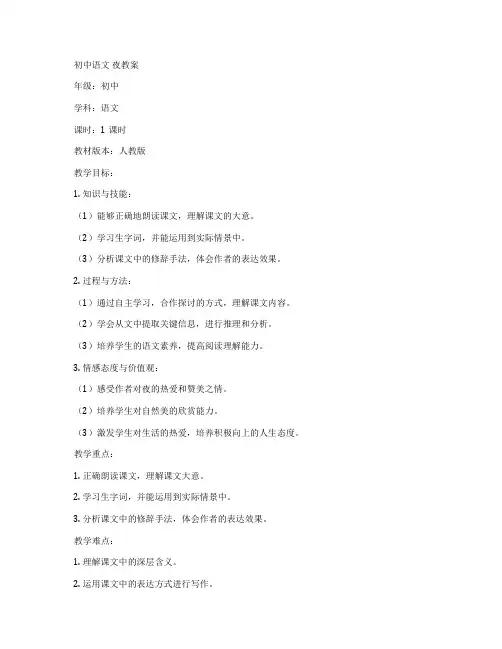 初中语文 夜教案

年级：初中

学科：语文

课时：1 课时

教材版本：人教版

教学目标：

1. 知识与技能：

（1）能够正确地朗读课文，理解课文的大意。

（2）学习生字词，并能运用到实际情景中。

（3）分析课文中的修辞手法，体会作者的表达效果。

2. 过程与方法：

（1）通过自主学习，合作探讨的方式，理解课文内容。

（2）学会从文中提取关键信息，进行推理和分析。

（3）培养学生的语文素养，提高阅读理解能力。

3. 情感态度与价值观：

（1）感受作者对夜的热爱和赞美之情。

（2）培养学生对自然美的欣赏能力。

（3）激发学生对生活的热爱，培养积极向上的人生态度。

教学重点：

1. 正确朗读课文，理解课文大意。

2. 学习生字词，并能运用到实际情景中。

3. 分析课文中的修辞手法，体会作者的表达效果。

教学难点：

1. 理解课文中的深层含义。

2. 运用课文中的表达方式进行写作。